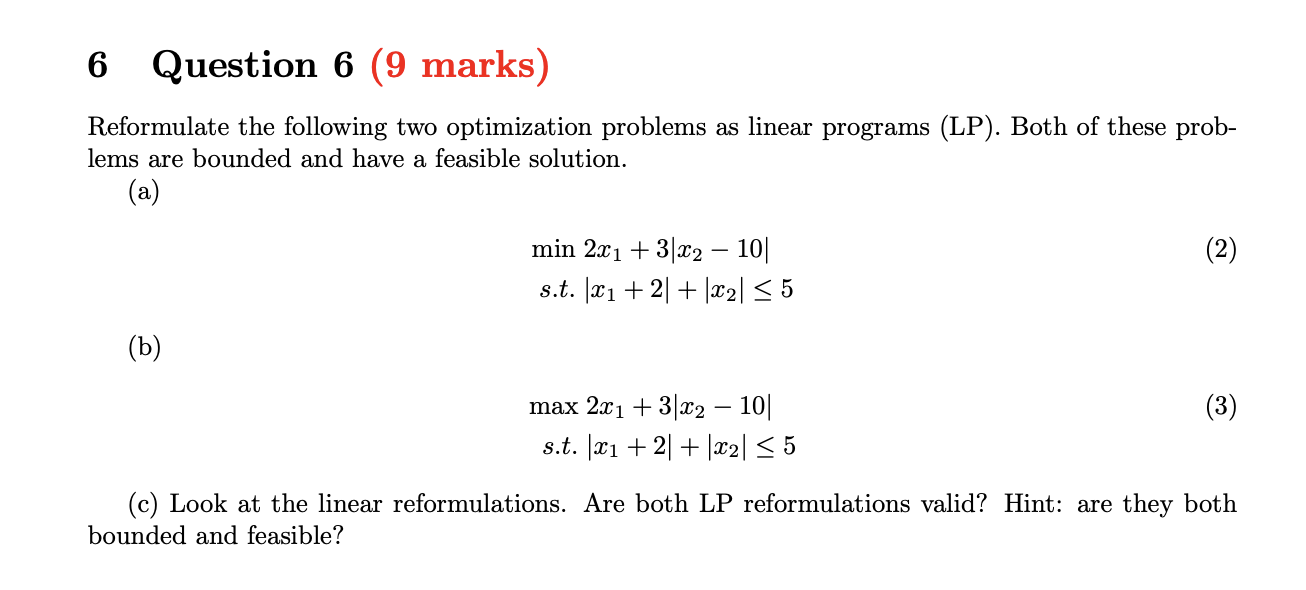 6 Question 6 (9 marks)

Reformulate the following two optimization problems as linear programs (LP). Both of these problems are bounded and have a feasible solution.

(a)

$\min\ 2x_1 + 3|x_2 - 10|$ (2)
$s.t.\ |x_1 + 2| + |x_2| \leq 5$

(b)

$\max\ 2x_1 + 3|x_2 - 10|$ (3)
$s.t.\ |x_1 + 2| + |x_2| \leq 5$

(c) Look at the linear reformulations. Are both LP reformulations valid? Hint: are they both bounded and feasible?